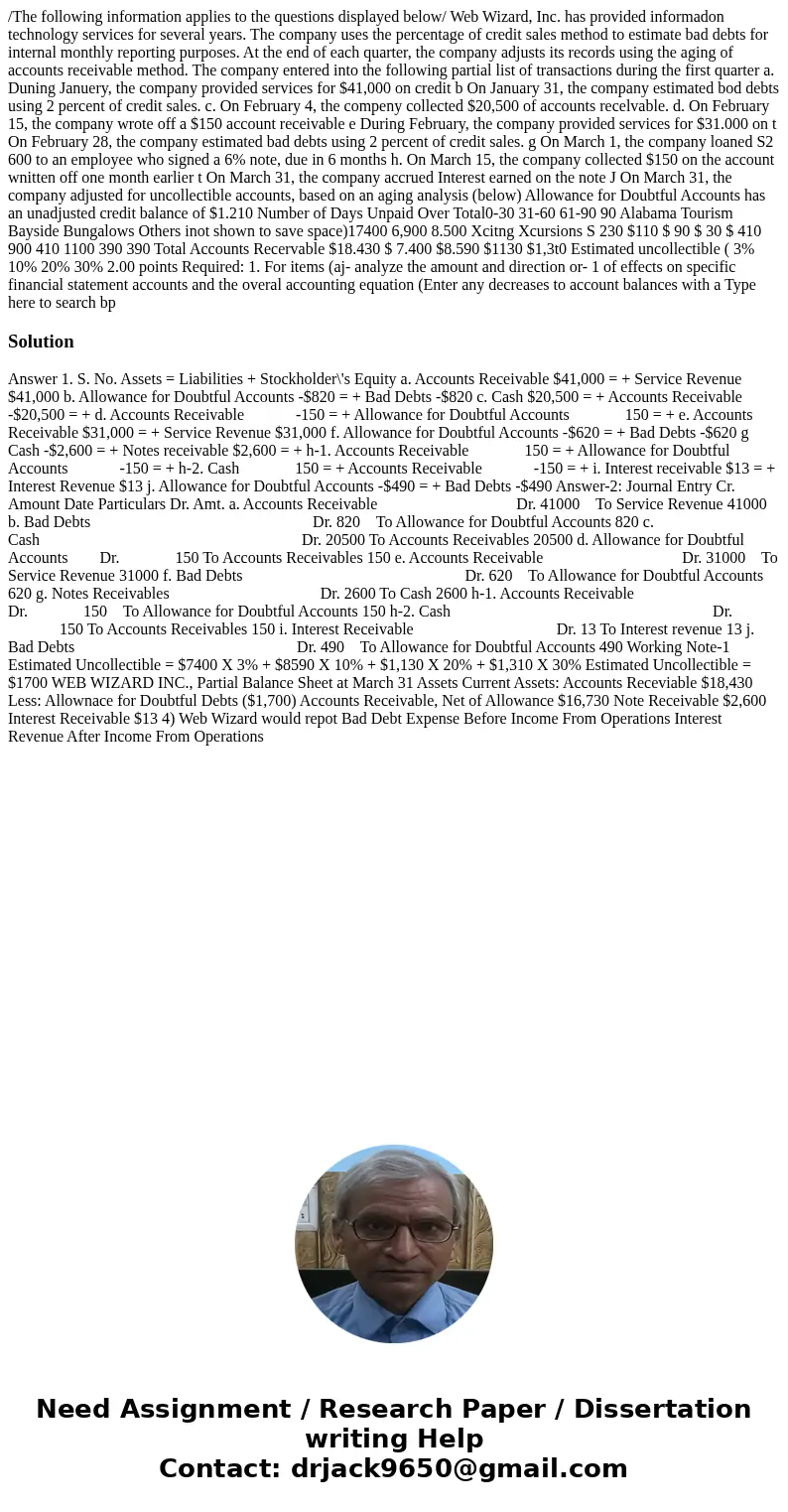 /The following information applies to the questions displayed below/ Web Wizard, Inc. has provided informadon technology services for several years. The company uses the percentage of credit sales method to estimate bad debts for internal monthly reporting purposes. At the end of each quarter, the company adjusts its records using the aging of accounts receivable method. The company entered into the following partial list of transactions during the first quarter a. Duning Januery, the company provided services for $41,000 on credit b On January 31, the company estimated bod debts using 2 percent of credit sales. c. On February 4, the compeny collected $20,500 of accounts recelvable. d. On February 15, the company wrote off a $150 account receivable e During February, the company provided services for $31.000 on t On February 28, the company estimated bad debts using 2 percent of credit sales. g On March 1, the company loaned S2 600 to an employee who signed a 6% note, due in 6 months h. On March 15, the company collected $150 on the account wnitten off one month earlier t On March 31, the company accrued Interest earned on the note J On March 31, the company adjusted for uncollectible accounts, based on an aging analysis (below) Allowance for Doubtful Accounts has an unadjusted credit balance of $1.210 Number of Days Unpaid Over Total0-30 31-60 61-90 90 Alabama Tourism Bayside Bungalows Others inot shown to save space)17400 6,900 8.500 Xcitng Xcursions S 230 $110 $ 90 $ 30 $ 410 900 410 1100 390 390 Total Accounts Recervable $18.430 $ 7.400 $8.590 $1130 $1,3t0 Estimated uncollectible ( 3% 10% 20% 30% 2.00 points Required: 1. For items (aj- analyze the amount and direction or- 1 of effects on specific financial statement accounts and the overal accounting equation (Enter any decreases to account balances with a Type here to search bp

Solution

Answer 1. S. No. Assets = Liabilities + Stockholder\'s Equity a. Accounts Receivable $41,000 = + Service Revenue $41,000 b. Allowance for Doubtful Accounts -$820 = + Bad Debts -$820 c. Cash $20,500 = + Accounts Receivable -$20,500 = + d. Accounts Receivable -150 = + Allowance for Doubtful Accounts 150 = + e. Accounts Receivable $31,000 = + Service Revenue $31,000 f. Allowance for Doubtful Accounts -$620 = + Bad Debts -$620 g Cash -$2,600 = + Notes receivable $2,600 = + h-1. Accounts Receivable 150 = + Allowance for Doubtful Accounts -150 = + h-2. Cash 150 = + Accounts Receivable -150 = + i. Interest receivable $13 = + Interest Revenue $13 j. Allowance for Doubtful Accounts -$490 = + Bad Debts -$490 Answer-2: Journal Entry Cr. Amount Date Particulars Dr. Amt. a. Accounts Receivable Dr. 41000 To Service Revenue 41000 b. Bad Debts Dr. 820 To Allowance for Doubtful Accounts 820 c. Cash Dr. 20500 To Accounts Receivables 20500 d. Allowance for Doubtful Accounts Dr. 150 To Accounts Receivables 150 e. Accounts Receivable Dr. 31000 To Service Revenue 31000 f. Bad Debts Dr. 620 To Allowance for Doubtful Accounts 620 g. Notes Receivables Dr. 2600 To Cash 2600 h-1. Accounts Receivable Dr. 150 To Allowance for Doubtful Accounts 150 h-2. Cash Dr. 150 To Accounts Receivables 150 i. Interest Receivable Dr. 13 To Interest revenue 13 j. Bad Debts Dr. 490 To Allowance for Doubtful Accounts 490 Working Note-1 Estimated Uncollectible = $7400 X 3% + $8590 X 10% + $1,130 X 20% + $1,310 X 30% Estimated Uncollectible = $1700 WEB WIZARD INC., Partial Balance Sheet at March 31 Assets Current Assets: Accounts Receviable $18,430 Less: Allownace for Doubtful Debts ($1,700) Accounts Receivable, Net of Allowance $16,730 Note Receivable $2,600 Interest Receivable $13 4) Web Wizard would repot Bad Debt Expense Before Income From Operations Interest Revenue After Income From Operations

Need Assignment / Research Paper / Dissertation writing Help
Contact: drjack9650@gmail.com